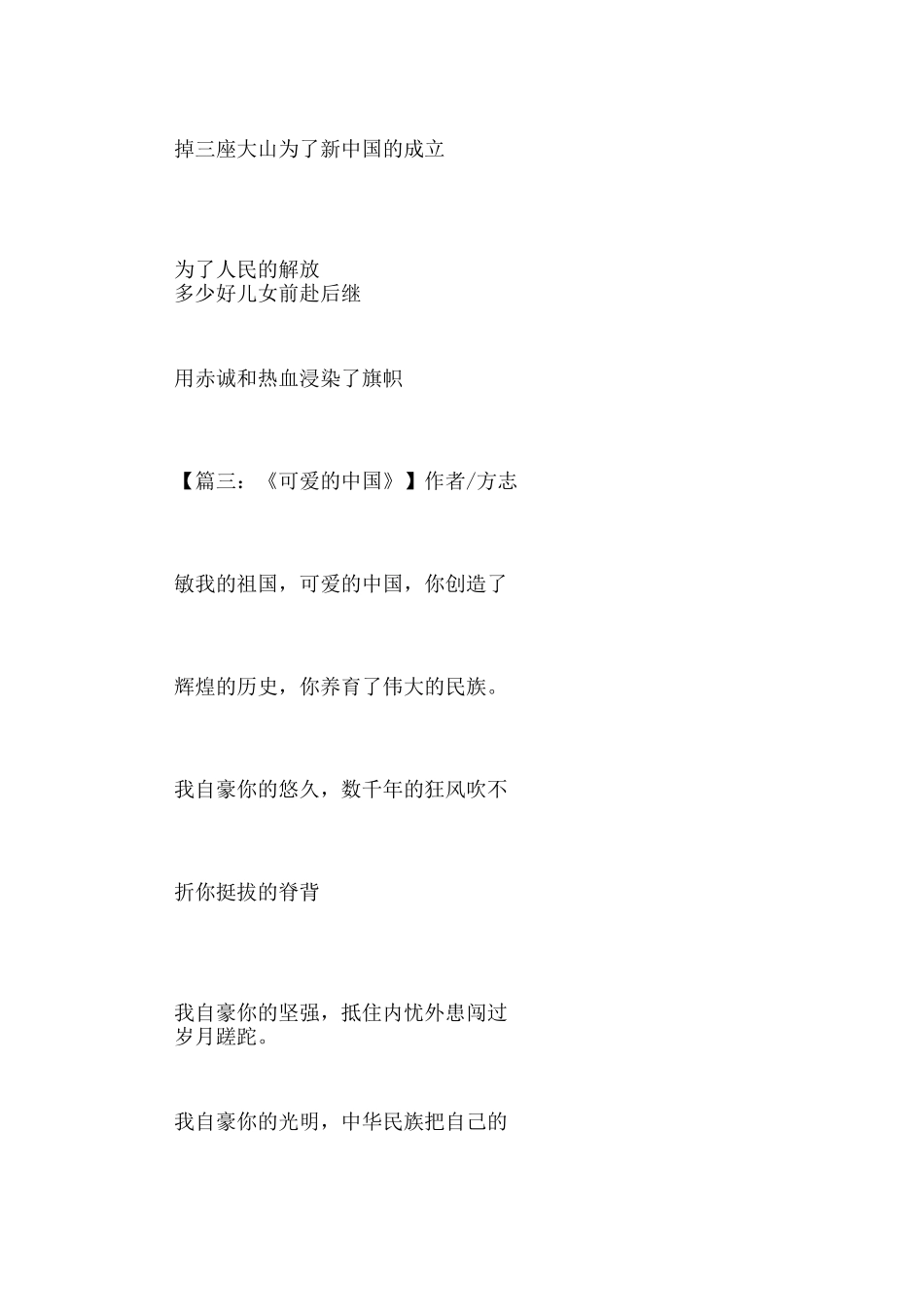 掉三座大山为了新中国的成立

为了人民的解放
多少好儿女前赴后继

用赤诚和热血浸染了旗帜

【篇三：《可爱的中国》】作者/方志

敏我的祖国，可爱的中国，你创造了

辉煌的历史，你养育了伟大的民族。

我自豪你的悠久，数千年的狂风吹不

折你挺拔的脊背

我自豪你的坚强，抵住内忧外患闯过
岁月蹉跎。

我自豪你的光明，中华民族把自己的